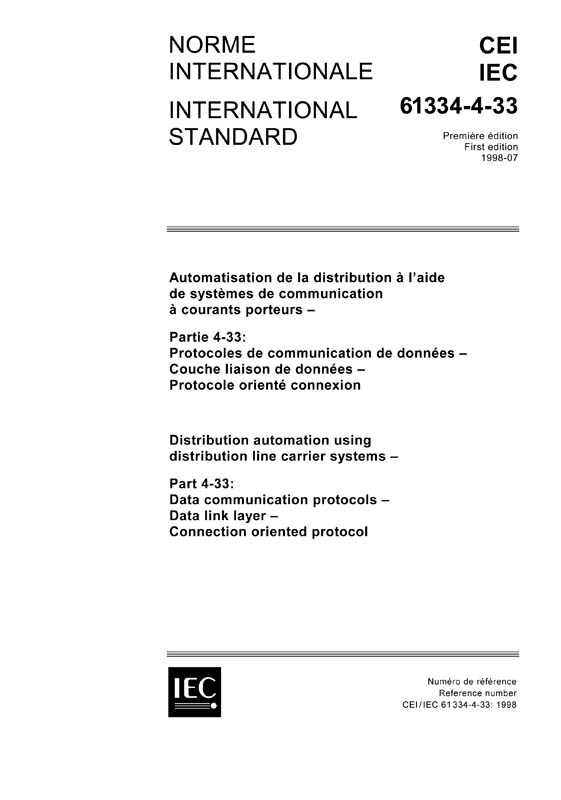 NORME INTERNATIONALE

INTERNATIONAL STANDARD

CEI
IEC

61334-4-33

Première édition
First edition
1998-07

Automatisation de la distribution à l'aide de systèmes de communication à courants porteurs –

Partie 4-33:
Protocoles de communication de données –
Couche liaison de données –
Protocole orienté connexion

Distribution automation using distribution line carrier systems –

Part 4-33:
Data communication protocols –
Data link layer –
Connection oriented protocol

IEC

Numéro de référence
Reference number
CEI/IEC 61334-4-33: 1998